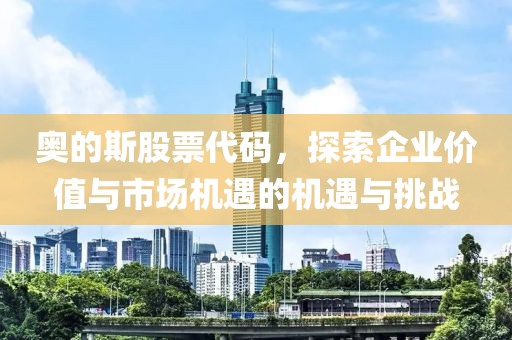 奥的斯股票代码，探索企业价值与市场机遇的机遇与挑战